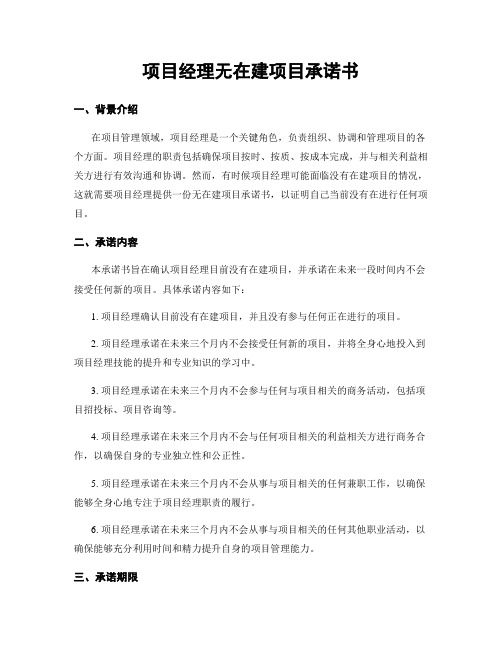 项目经理无在建项目承诺书

一、背景介绍

在项目管理领域，项目经理是一个关键角色，负责组织、协调和管理项目的各个方面。项目经理的职责包括确保项目按时、按质、按成本完成，并与相关利益相关方进行有效沟通和协调。然而，有时候项目经理可能面临没有在建项目的情况，这就需要项目经理提供一份无在建项目承诺书，以证明自己当前没有在进行任何项目。

二、承诺内容

本承诺书旨在确认项目经理目前没有在建项目，并承诺在未来一段时间内不会接受任何新的项目。具体承诺内容如下：

1. 项目经理确认目前没有在建项目，并且没有参与任何正在进行的项目。

2. 项目经理承诺在未来三个月内不会接受任何新的项目，并将全身心地投入到项目经理技能的提升和专业知识的学习中。

3. 项目经理承诺在未来三个月内不会参与任何与项目相关的商务活动，包括项目招投标、项目咨询等。

4. 项目经理承诺在未来三个月内不会与任何项目相关的利益相关方进行商务合作，以确保自身的专业独立性和公正性。

5. 项目经理承诺在未来三个月内不会从事与项目相关的任何兼职工作，以确保能够全身心地专注于项目经理职责的履行。

6. 项目经理承诺在未来三个月内不会从事与项目相关的任何其他职业活动，以确保能够充分利用时间和精力提升自身的项目管理能力。

三、承诺期限